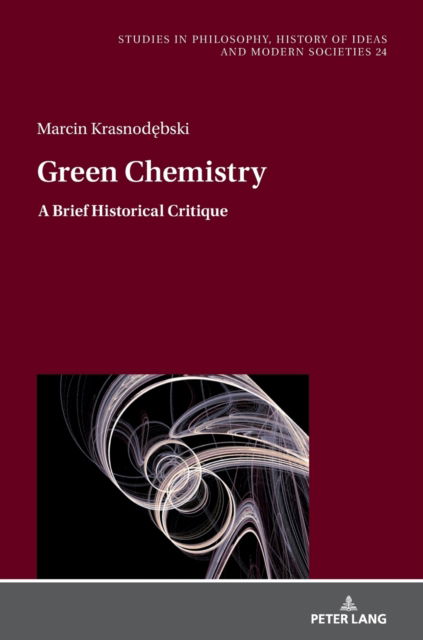 STUDIES IN PHILOSOPHY, HISTORY OF IDEAS AND MODERN SOCIETIES 24

Marcin Krasnodębski

Green Chemistry

A Brief Historical Critique

PETER LANG